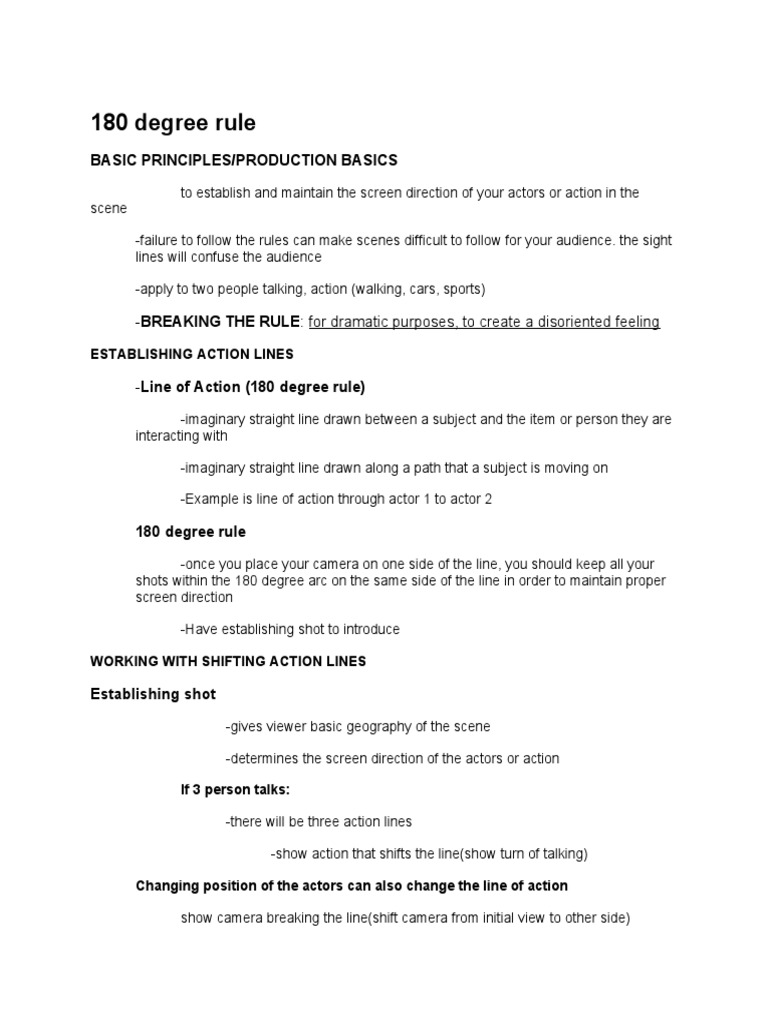 180 degree rule

BASIC PRINCIPLES/PRODUCTION BASICS

to establish and maintain the screen direction of your actors or action in the scene

-failure to follow the rules can make scenes difficult to follow for your audience. the sight lines will confuse the audience

-apply to two people talking, action (walking, cars, sports)

-BREAKING THE RULE: for dramatic purposes, to create a disoriented feeling

ESTABLISHING ACTION LINES

-Line of Action (180 degree rule)

-imaginary straight line drawn between a subject and the item or person they are interacting with

-imaginary straight line drawn along a path that a subject is moving on

-Example is line of action through actor 1 to actor 2

180 degree rule

-once you place your camera on one side of the line, you should keep all your shots within the 180 degree arc on the same side of the line in order to maintain proper screen direction

-Have establishing shot to introduce

WORKING WITH SHIFTING ACTION LINES

Establishing shot

-gives viewer basic geography of the scene

-determines the screen direction of the actors or action

If 3 person talks:

-there will be three action lines

-show action that shifts the line(show turn of talking)

Changing position of the actors can also change the line of action

show camera breaking the line(shift camera from initial view to other side)